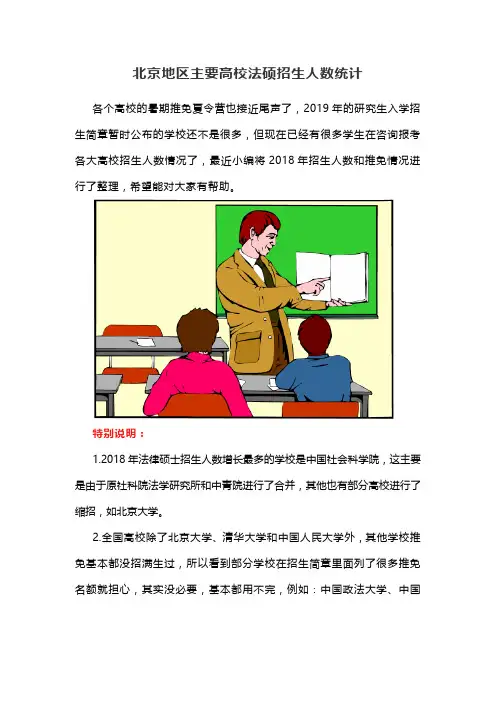 北京地区主要高校法硕招生人数统计

各个高校的暑期推免夏令营也接近尾声了，2019 年的研究生入学招生简章暂时公布的学校还不是很多，但现在已经有很多学生在咨询报考各大高校招生人数情况了，最近小编将 2018 年招生人数和推免情况进行了整理，希望能对大家有帮助。

特别说明：

1.2018 年法律硕士招生人数增长最多的学校是中国社会科学院，这主要是由于原社科院法学研究所和中青院进行了合并，其他也有部分高校进行了缩招，如北京大学。

2.全国高校除了北京大学、清华大学和中国人民大学外，其他学校推免基本都没招满生过，所以看到部分学校在招生简章里面列了很多推免名额就担心，其实没必要，基本都用不完，例如：中国政法大学、中国